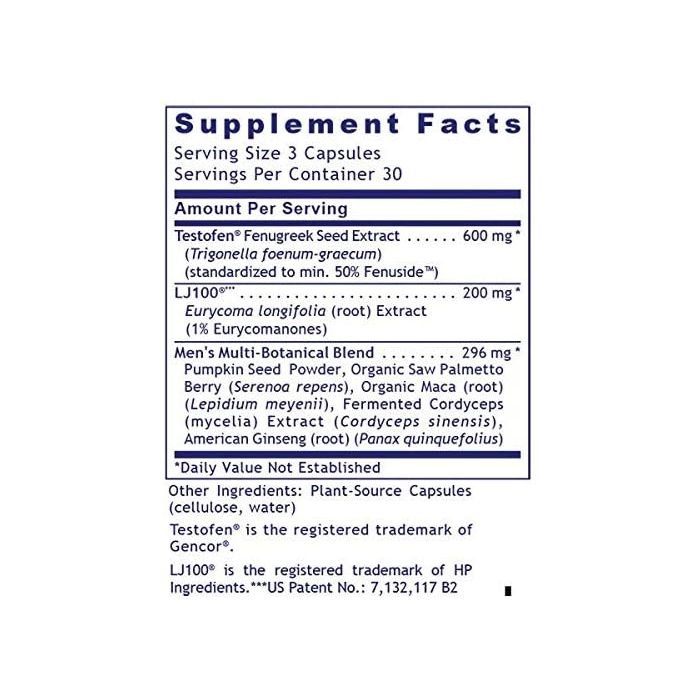 Supplement Facts
Serving Size 3 Capsules
Servings Per Container 30

Amount Per Serving

Testofen® Fenugreek Seed Extract 600 mg *
(Trigonella foenum-graecum)
(standardized to min. 50% Fenuside™)

LJ100®*** 200 mg *
Eurycoma longifolia (root) Extract
(1% Eurycomanones)

Men's Multi-Botanical Blend 296 mg *
Pumpkin Seed Powder, Organic Saw Palmetto Berry (Serenoa repens), Organic Maca (root) (Lepidium meyenii), Fermented Cordyceps (mycelia) Extract (Cordyceps sinensis), American Ginseng (root) (Panax quinquefolius)

*Daily Value Not Established

Other Ingredients: Plant-Source Capsules (cellulose, water)

Testofen® is the registered trademark of Gencor®.

LJ100® is the registered trademark of HP Ingredients.***US Patent No.: 7,132,117 B2